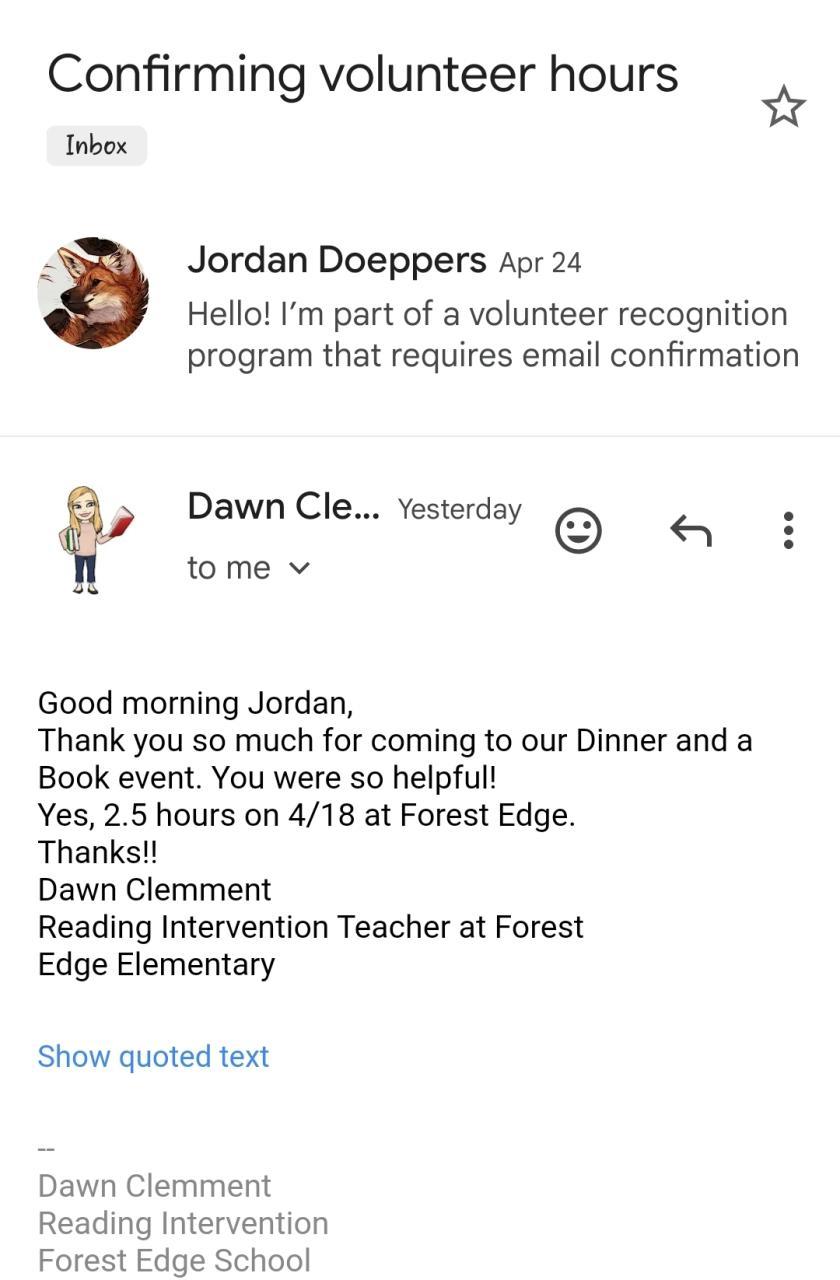 Confirming volunteer hours

Inbox

Jordan Doeppers Apr 24
Hello! I'm part of a volunteer recognition program that requires email confirmation

Dawn Cle... Yesterday
to me

Good morning Jordan,
Thank you so much for coming to our Dinner and a Book event. You were so helpful!
Yes, 2.5 hours on 4/18 at Forest Edge.
Thanks!!
Dawn Clemment
Reading Intervention Teacher at Forest Edge Elementary

Show quoted text

--
Dawn Clemment
Reading Intervention
Forest Edge School